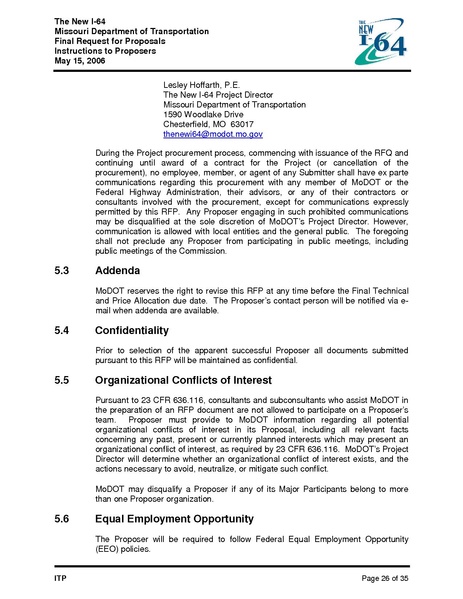 The New I-64
Missouri Department of Transportation
Final Request for Proposals
Instructions to Proposers
May 15, 2006

THE NEW I-64

Lesley Hoffarth, P.E.
The New I-64 Project Director
Missouri Department of Transportation
1590 Woodlake Drive
Chesterfield, MO 63017
thenewi64@modot.mo.gov

During the Project procurement process, commencing with issuance of the RFQ and continuing until award of a contract for the Project (or cancellation of the procurement), no employee, member, or agent of any Submitter shall have ex parte communications regarding this procurement with any member of MoDOT or the Federal Highway Administration, their advisors, or any of their contractors or consultants involved with the procurement, except for communications expressly permitted by this RFP. Any Proposer engaging in such prohibited communications may be disqualified at the sole discretion of MoDOT's Project Director. However, communication is allowed with local entities and the general public. The foregoing shall not preclude any Proposer from participating in public meetings, including public meetings of the Commission.

5.3 Addenda

MoDOT reserves the right to revise this RFP at any time before the Final Technical and Price Allocation due date. The Proposer's contact person will be notified via e-mail when addenda are available.

5.4 Confidentiality

Prior to selection of the apparent successful Proposer all documents submitted pursuant to this RFP will be maintained as confidential.

5.5 Organizational Conflicts of Interest

Pursuant to 23 CFR 636.116, consultants and subconsultants who assist MoDOT in the preparation of an RFP document are not allowed to participate on a Proposer's team. Proposer must provide to MoDOT information regarding all potential organizational conflicts of interest in its Proposal, including all relevant facts concerning any past, present or currently planned interests which may present an organizational conflict of interest, as required by 23 CFR 636.116. MoDOT's Project Director will determine whether an organizational conflict of interest exists, and the actions necessary to avoid, neutralize, or mitigate such conflict.

MoDOT may disqualify a Proposer if any of its Major Participants belong to more than one Proposer organization.

5.6 Equal Employment Opportunity

The Proposer will be required to follow Federal Equal Employment Opportunity (EEO) policies.

ITP Page 26 of 35